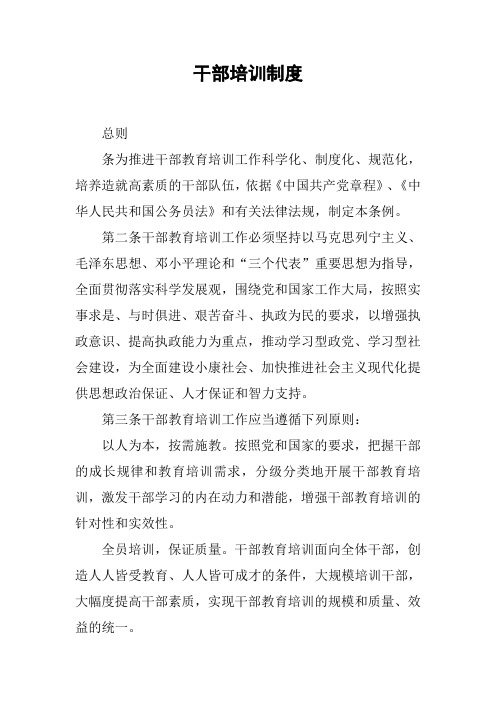 干部培训制度

总则

条为推进干部教育培训工作科学化、制度化、规范化，培养造就高素质的干部队伍，依据《中国共产党章程》、《中华人民共和国公务员法》和有关法律法规，制定本条例。

第二条干部教育培训工作必须坚持以马克思列宁主义、毛泽东思想、邓小平理论和“三个代表”重要思想为指导，全面贯彻落实科学发展观，围绕党和国家工作大局，按照实事求是、与时俱进、艰苦奋斗、执政为民的要求，以增强执政意识、提高执政能力为重点，推动学习型政党、学习型社会建设，为全面建设小康社会、加快推进社会主义现代化提供思想政治保证、人才保证和智力支持。

第三条干部教育培训工作应当遵循下列原则：

以人为本，按需施教。按照党和国家的要求，把握干部的成长规律和教育培训需求，分级分类地开展干部教育培训，激发干部学习的内在动力和潜能，增强干部教育培训的针对性和实效性。

全员培训，保证质量。干部教育培训面向全体干部，创造人人皆受教育、人人皆可成才的条件，大规模培训干部，大幅度提高干部素质，实现干部教育培训的规模和质量、效益的统一。